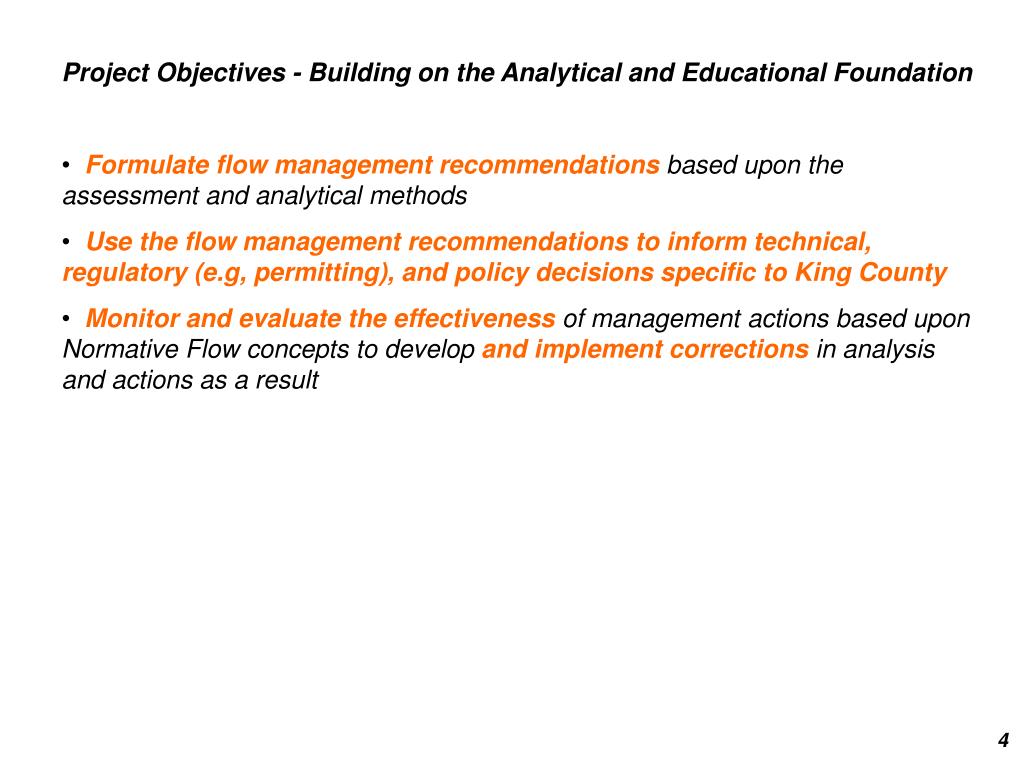 Project Objectives - Building on the Analytical and Educational Foundation

• Formulate flow management recommendations based upon the assessment and analytical methods

• Use the flow management recommendations to inform technical, regulatory (e.g, permitting), and policy decisions specific to King County

• Monitor and evaluate the effectiveness of management actions based upon Normative Flow concepts to develop and implement corrections in analysis and actions as a result

4